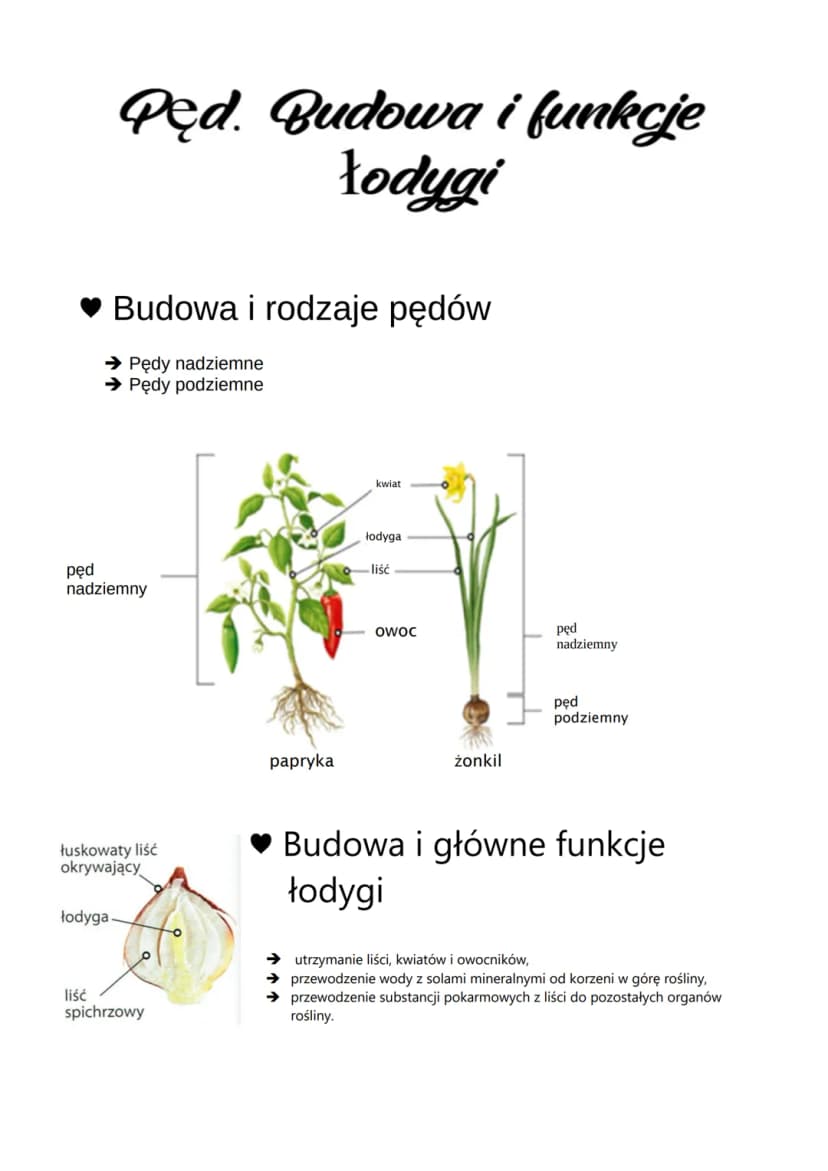 Pęd. Budowa i funkcje łodygi

♥ Budowa i rodzaje pędów

➔ Pędy nadziemne
➔ Pędy podziemne

pęd nadziemny

kwiat
łodyga
liść
owoc

pęd nadziemny
pęd podziemny

papryka
żonkil

łuskowaty liść okrywający
łodyga
liść spichrzowy

♥ Budowa i główne funkcje łodygi

➔ utrzymanie liści, kwiatów i owocników,
➔ przewodzenie wody z solami mineralnymi od korzeni w górę rośliny,
➔ przewodzenie substancji pokarmowych z liści do pozostałych organów rośliny.